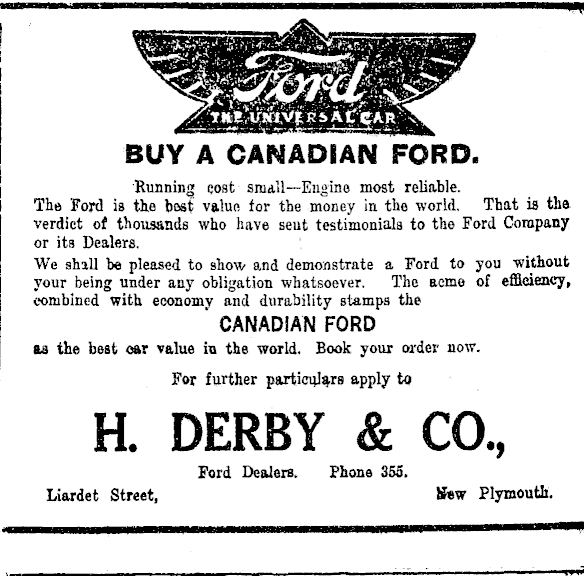 Ford
THE UNIVERSAL CAR

BUY A CANADIAN FORD.

Running cost small—Engine most reliable.
The Ford is the best value for the money in the world. That is the verdict of thousands who have sent testimonials to the Ford Company or its Dealers.

We shall be pleased to show and demonstrate a Ford to you without your being under any obligation whatsoever. The acme of efficiency, combined with economy and durability stamps the

CANADIAN FORD

as the best car value in the world. Book your order now.

For further particulars apply to

H. DERBY & CO.,

Ford Dealers. Phone 355.

Liardet Street, New Plymouth.